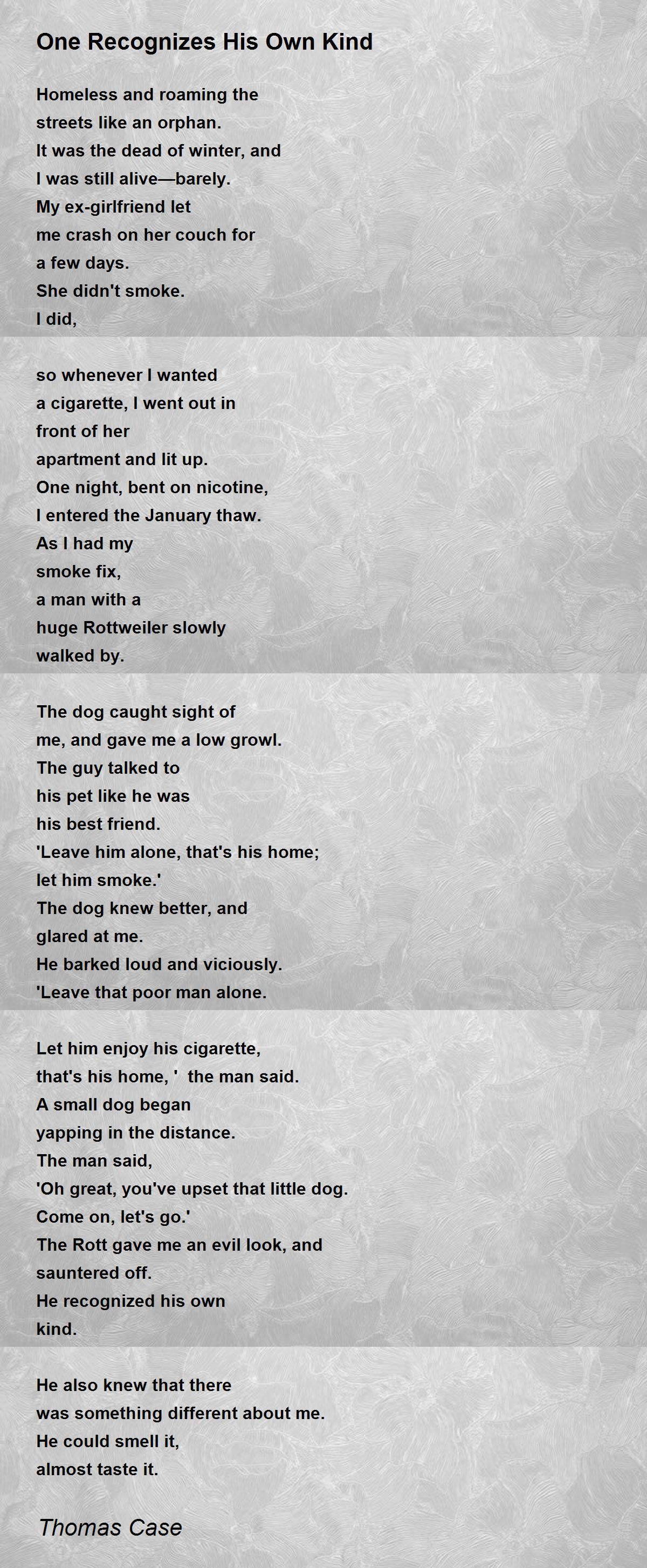 One Recognizes His Own Kind

Homeless and roaming the
streets like an orphan.
It was the dead of winter, and
I was still alive—barely.
My ex-girlfriend let
me crash on her couch for
a few days.
She didn't smoke.
I did,

so whenever I wanted
a cigarette, I went out in
front of her
apartment and lit up.
One night, bent on nicotine,
I entered the January thaw.
As I had my
smoke fix,
a man with a
huge Rottweiler slowly
walked by.

The dog caught sight of
me, and gave me a low growl.
The guy talked to
his pet like he was
his best friend.
'Leave him alone, that's his home;
let him smoke.'
The dog knew better, and
glared at me.
He barked loud and viciously.
'Leave that poor man alone.

Let him enjoy his cigarette,
that's his home, ' the man said.
A small dog began
yapping in the distance.
The man said,
'Oh great, you've upset that little dog.
Come on, let's go.'
The Rott gave me an evil look, and
sauntered off.
He recognized his own
kind.

He also knew that there
was something different about me.
He could smell it,
almost taste it.

Thomas Case